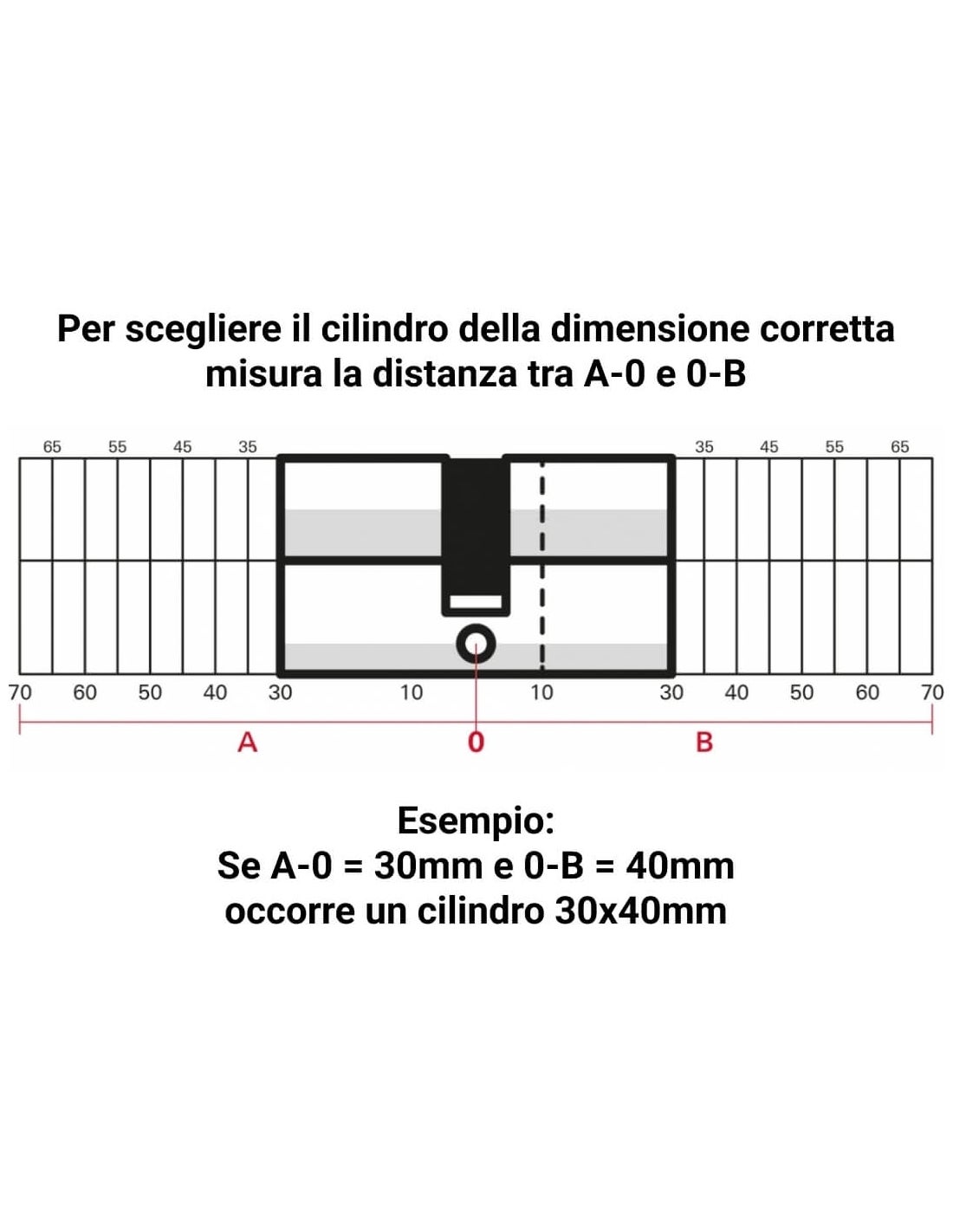 Per scegliere il cilindro della dimensione corretta misura la distanza tra A-0 e 0-B

65 55 45 35

35 45 55 65

70 60 50 40 30 10 10 30 40 50 60 70

A 0 B

Esempio:
Se A-0 = 30mm e 0-B = 40mm
occorre un cilindro 30x40mm